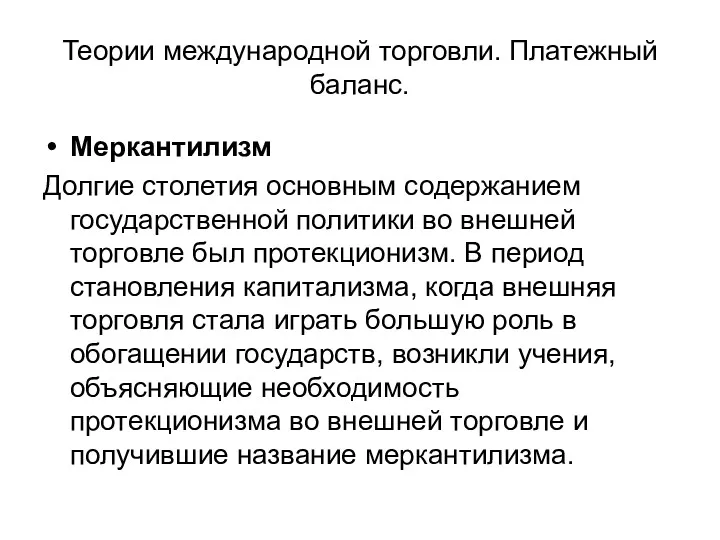 Теории международной торговли. Платежный баланс.

• Меркантилизм

Долгие столетия основным содержанием государственной политики во внешней торговле был протекционизм. В период становления капитализма, когда внешняя торговля стала играть большую роль в обогащении государств, возникли учения, объясняющие необходимость протекционизма во внешней торговле и получившие название меркантилизма.